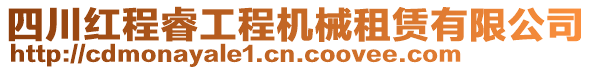 四川红程睿工程机械租赁有限公司
http://cdmonayale1.cn.coovee.com